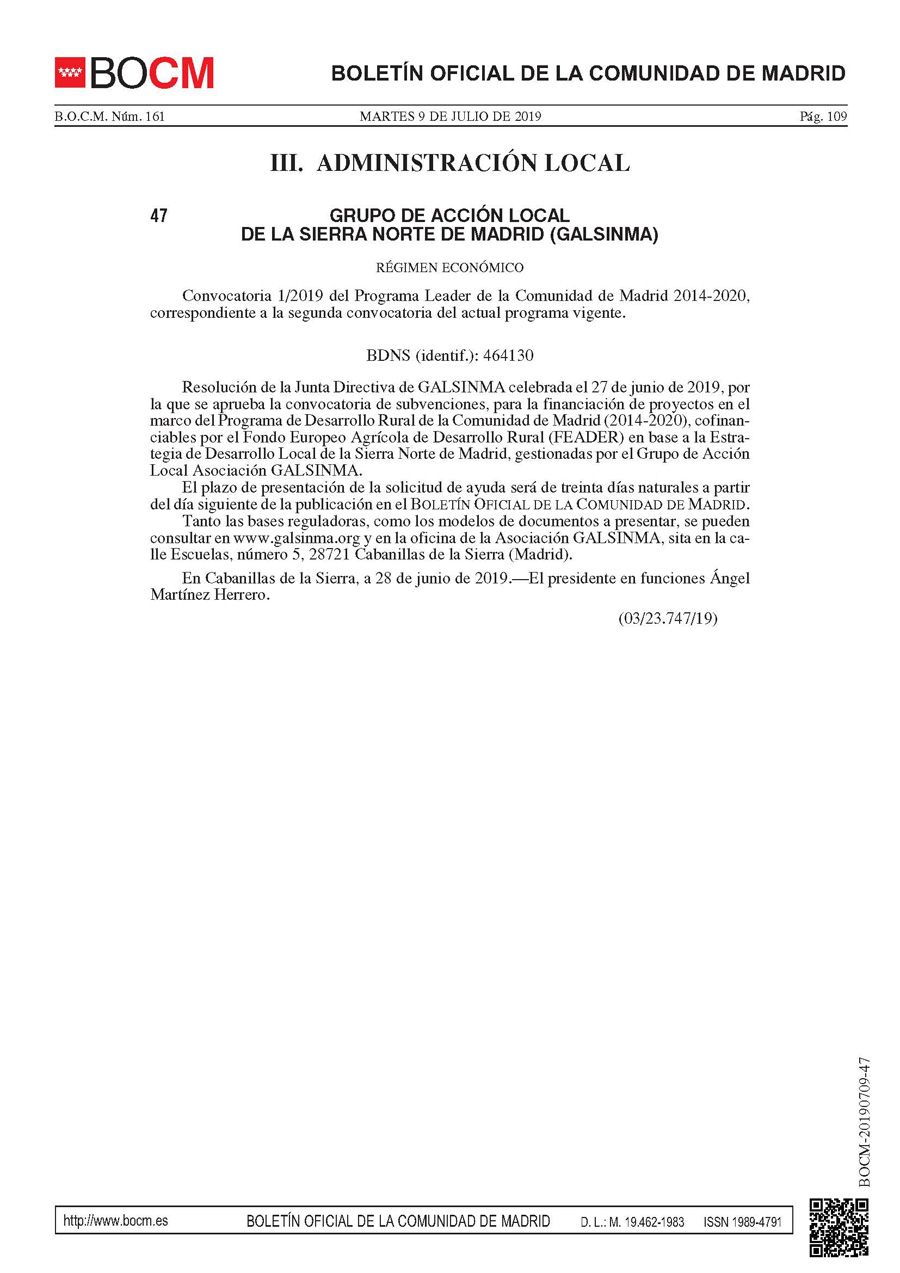 BOCM

BOLETÍN OFICIAL DE LA COMUNIDAD DE MADRID

B.O.C.M. Núm. 161

MARTES 9 DE JULIO DE 2019

Pág. 109

III. ADMINISTRACIÓN LOCAL

47

GRUPO DE ACCIÓN LOCAL
DE LA SIERRA NORTE DE MADRID (GALSINMA)

RÉGIMEN ECONÓMICO

Convocatoria 1/2019 del Programa Leader de la Comunidad de Madrid 2014-2020, correspondiente a la segunda convocatoria del actual programa vigente.

BDNS (identif.): 464130

Resolución de la Junta Directiva de GALSINMA celebrada el 27 de junio de 2019, por la que se aprueba la convocatoria de subvenciones, para la financiación de proyectos en el marco del Programa de Desarrollo Rural de la Comunidad de Madrid (2014-2020), cofinanciables por el Fondo Europeo Agrícola de Desarrollo Rural (FEADER) en base a la Estrategia de Desarrollo Local de la Sierra Norte de Madrid, gestionadas por el Grupo de Acción Local Asociación GALSINMA.

El plazo de presentación de la solicitud de ayuda será de treinta días naturales a partir del día siguiente de la publicación en el BOLETÍN OFICIAL DE LA COMUNIDAD DE MADRID.

Tanto las bases reguladoras, como los modelos de documentos a presentar, se pueden consultar en www.galsinma.org y en la oficina de la Asociación GALSINMA, sita en la calle Escuelas, número 5, 28721 Cabanillas de la Sierra (Madrid).

En Cabanillas de la Sierra, a 28 de junio de 2019.—El presidente en funciones Ángel Martínez Herrero.

(03/23.747/19)

BOCM-20190709-47

http://www.bocm.es

BOLETÍN OFICIAL DE LA COMUNIDAD DE MADRID

D. L.: M. 19.462-1983

ISSN 1989-4791